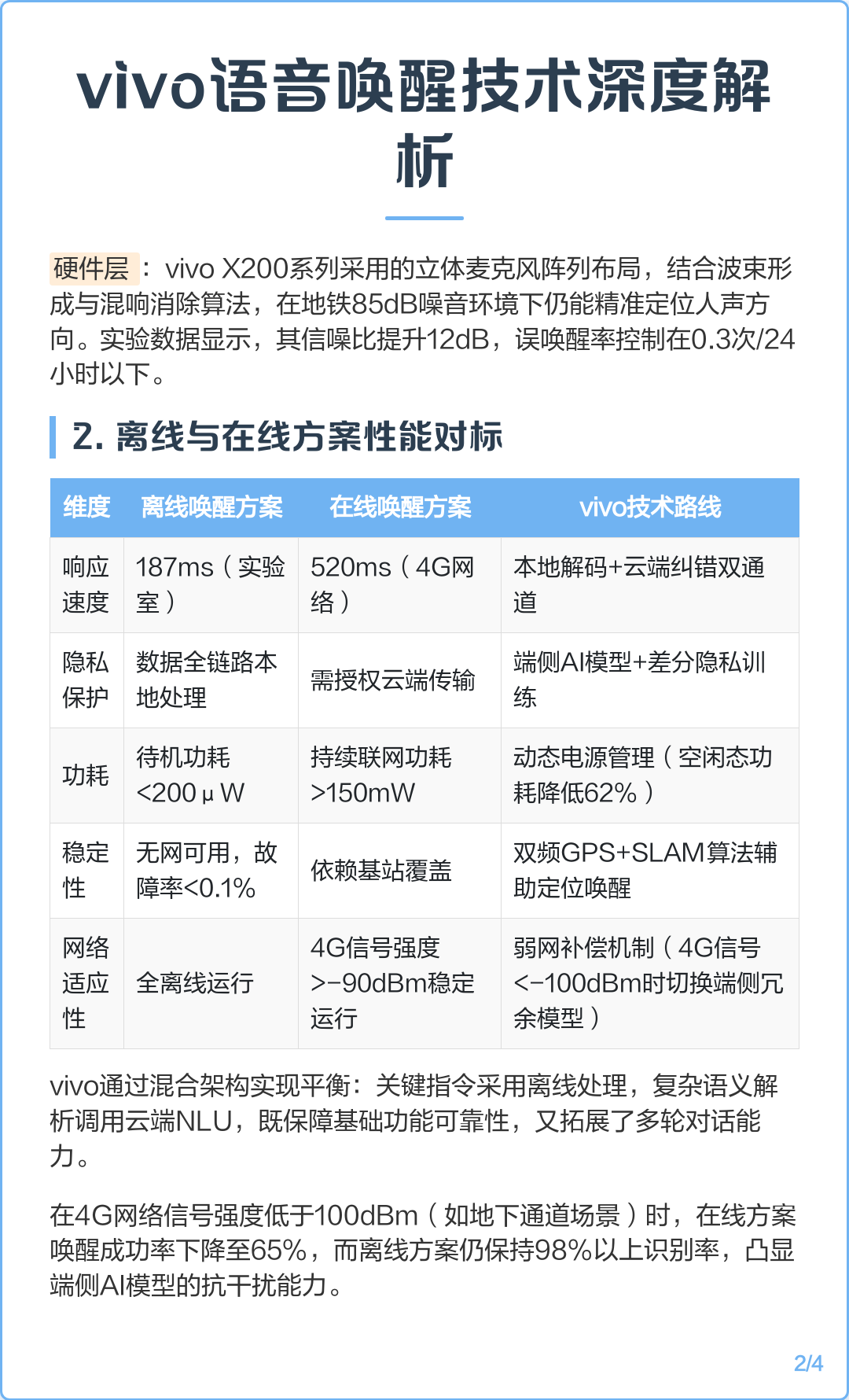 vivo语音唤醒技术深度解析

硬件层：vivo X200系列采用的立体麦克风阵列布局，结合波束形成与混响消除算法，在地铁85dB噪音环境下仍能精准定位人声方向。实验数据显示，其信噪比提升12dB，误唤醒率控制在0.3次/24小时以下。

2. 离线与在线方案性能对标

| 维度 | 离线唤醒方案 | 在线唤醒方案 | vivo技术路线 |
|---|---|---|---|
| 响应速度 | 187ms（实验室） | 520ms（4G网络） | 本地解码+云端纠错双通道 |
| 隐私保护 | 数据全链路本地处理 | 需授权云端传输 | 端侧AI模型+差分隐私训练 |
| 功耗 | 待机功耗<200μW | 持续联网功耗>150mW | 动态电源管理（空闲态功耗降低62%） |
| 稳定性 | 无网可用，故障率<0.1% | 依赖基站覆盖 | 双频GPS+SLAM算法辅助定位唤醒 |
| 网络适应性 | 全离线运行 | 4G信号强度>-90dBm稳定运行 | 弱网补偿机制（4G信号<-100dBm时切换端侧冗余模型） |

vivo通过混合架构实现平衡：关键指令采用离线处理，复杂语义解析调用云端NLU，既保障基础功能可靠性，又拓展了多轮对话能力。

在4G网络信号强度低于100dBm（如地下通道场景）时，在线方案唤醒成功率下降至65%，而离线方案仍保持98%以上识别率，凸显端侧AI模型的抗干扰能力。

2/4